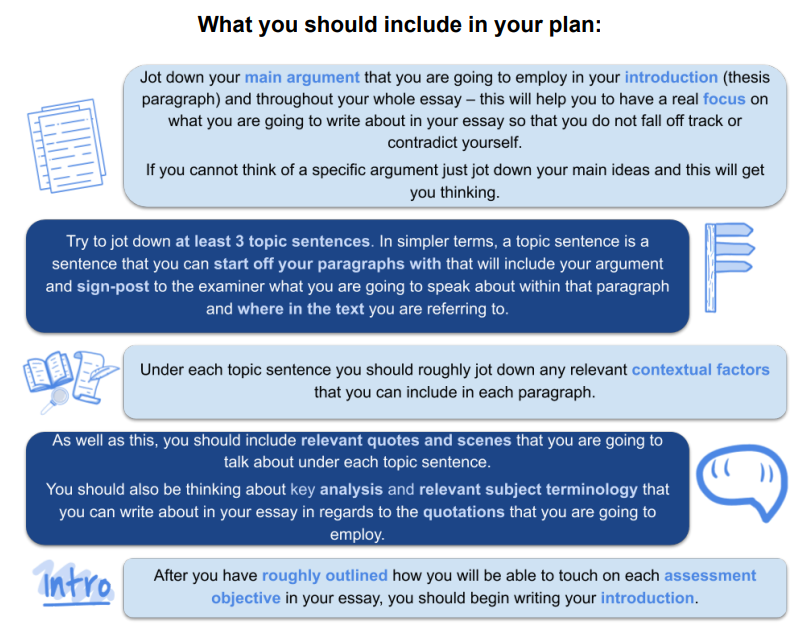 What you should include in your plan:

Jot down your main argument that you are going to employ in your introduction (thesis paragraph) and throughout your whole essay – this will help you to have a real focus on what you are going to write about in your essay so that you do not fall off track or contradict yourself.

If you cannot think of a specific argument just jot down your main ideas and this will get you thinking.

Try to jot down at least 3 topic sentences. In simpler terms, a topic sentence is a sentence that you can start off your paragraphs with that will include your argument and sign-post to the examiner what you are going to speak about within that paragraph and where in the text you are referring to.

Under each topic sentence you should roughly jot down any relevant contextual factors that you can include in each paragraph.

As well as this, you should include relevant quotes and scenes that you are going to talk about under each topic sentence.

You should also be thinking about key analysis and relevant subject terminology that you can write about in your essay in regards to the quotations that you are going to employ.

Intro

After you have roughly outlined how you will be able to touch on each assessment objective in your essay, you should begin writing your introduction.